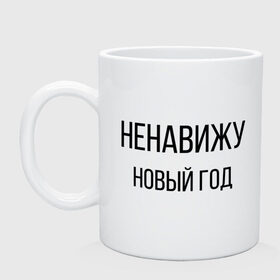 НЕНАВИЖУ
НОВЫЙ ГОД